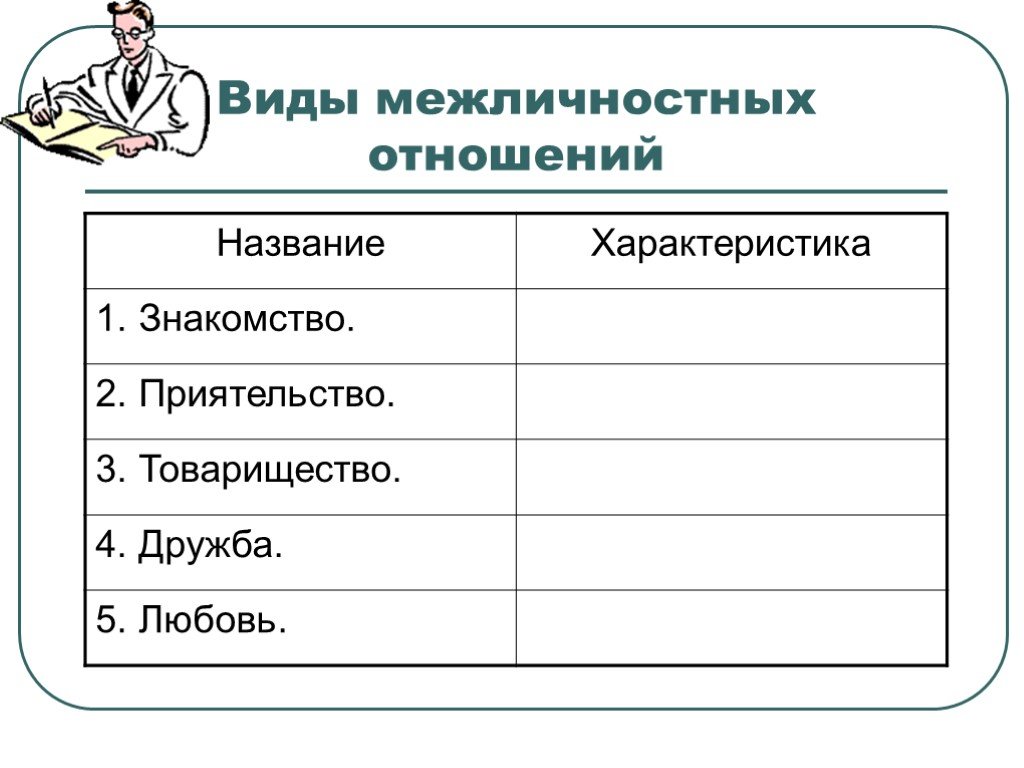 Виды межличностных отношений

| Название | Характеристика |
|---|---|
| 1. Знакомство. | |
| 2. Приятельство. | |
| 3. Товарищество. | |
| 4. Дружба. | |
| 5. Любовь. | |